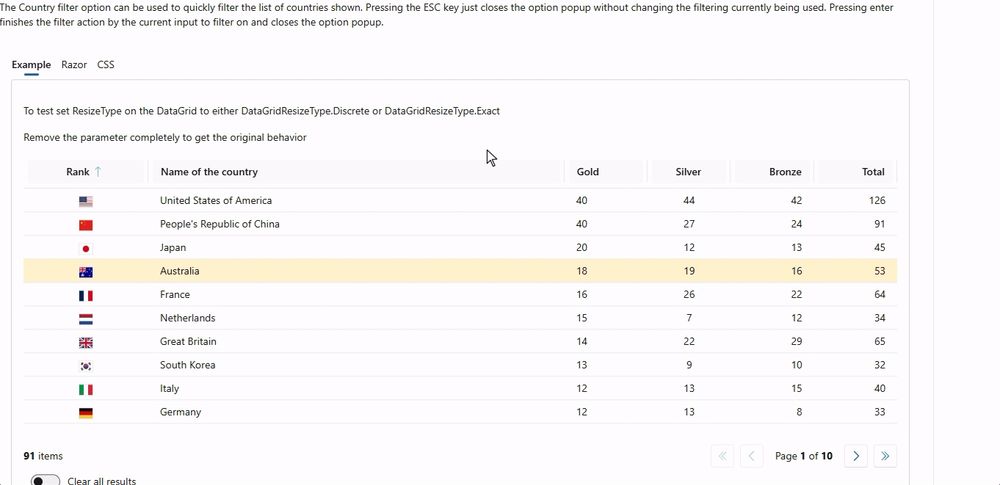 The Country filter option can be used to quickly filter the list of countries shown. Pressing the ESC key just closes the option popup without changing the filtering currently being used. Pressing enter finishes the filter action by the current input to filter on and closes the option popup.

Example Razor CSS

To test set ResizeType on the DataGrid to either DataGridResizeType.Discrete or DataGridResizeType.Exact

Remove the parameter completely to get the original behavior

| Rank ↑ | Name of the country | Gold | Silver | Bronze | Total |
|---|---|---|---|---|---|
| | United States of America | 40 | 44 | 42 | 126 |
| | People's Republic of China | 40 | 27 | 24 | 91 |
| | Japan | 20 | 12 | 13 | 45 |
| | Australia | 18 | 19 | 16 | 53 |
| | France | 16 | 26 | 22 | 64 |
| | Netherlands | 15 | 7 | 12 | 34 |
| | Great Britain | 14 | 22 | 29 | 65 |
| | South Korea | 13 | 9 | 10 | 32 |
| | Italy | 12 | 13 | 15 | 40 |
| | Germany | 12 | 13 | 8 | 33 |

91 items

Page 1 of 10

Clear all results